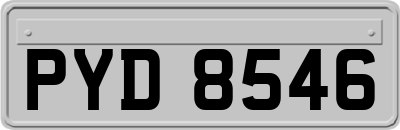 PYD 8546